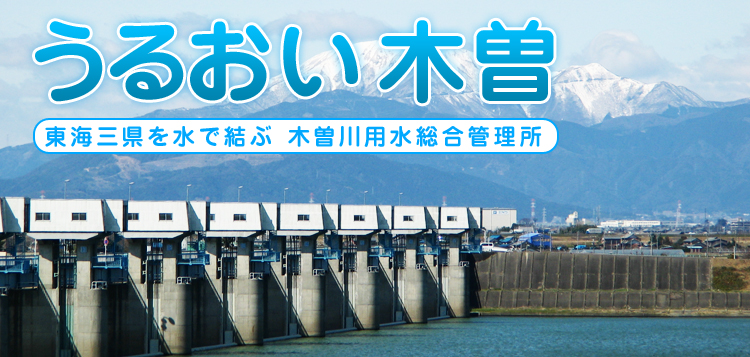 うるおい木曽

東海三県を水で結ぶ　木曽川用水総合管理所